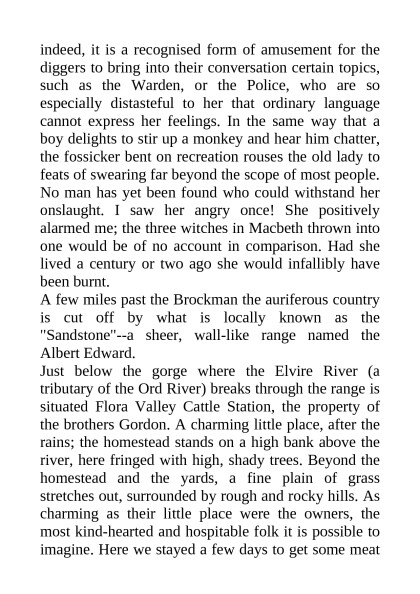 indeed, it is a recognised form of amusement for the diggers to bring into their conversation certain topics, such as the Warden, or the Police, who are so especially distasteful to her that ordinary language cannot express her feelings. In the same way that a boy delights to stir up a monkey and hear him chatter, the fossicker bent on recreation rouses the old lady to feats of swearing far beyond the scope of most people. No man has yet been found who could withstand her onslaught. I saw her angry once! She positively alarmed me; the three witches in Macbeth thrown into one would be of no account in comparison. Had she lived a century or two ago she would infallibly have been burnt.

A few miles past the Brockman the auriferous country is cut off by what is locally known as the "Sandstone"--a sheer, wall-like range named the Albert Edward.

Just below the gorge where the Elvire River (a tributary of the Ord River) breaks through the range is situated Flora Valley Cattle Station, the property of the brothers Gordon. A charming little place, after the rains; the homestead stands on a high bank above the river, here fringed with high, shady trees. Beyond the homestead and the yards, a fine plain of grass stretches out, surrounded by rough and rocky hills. As charming as their little place were the owners, the most kind-hearted and hospitable folk it is possible to imagine. Here we stayed a few days to get some meat